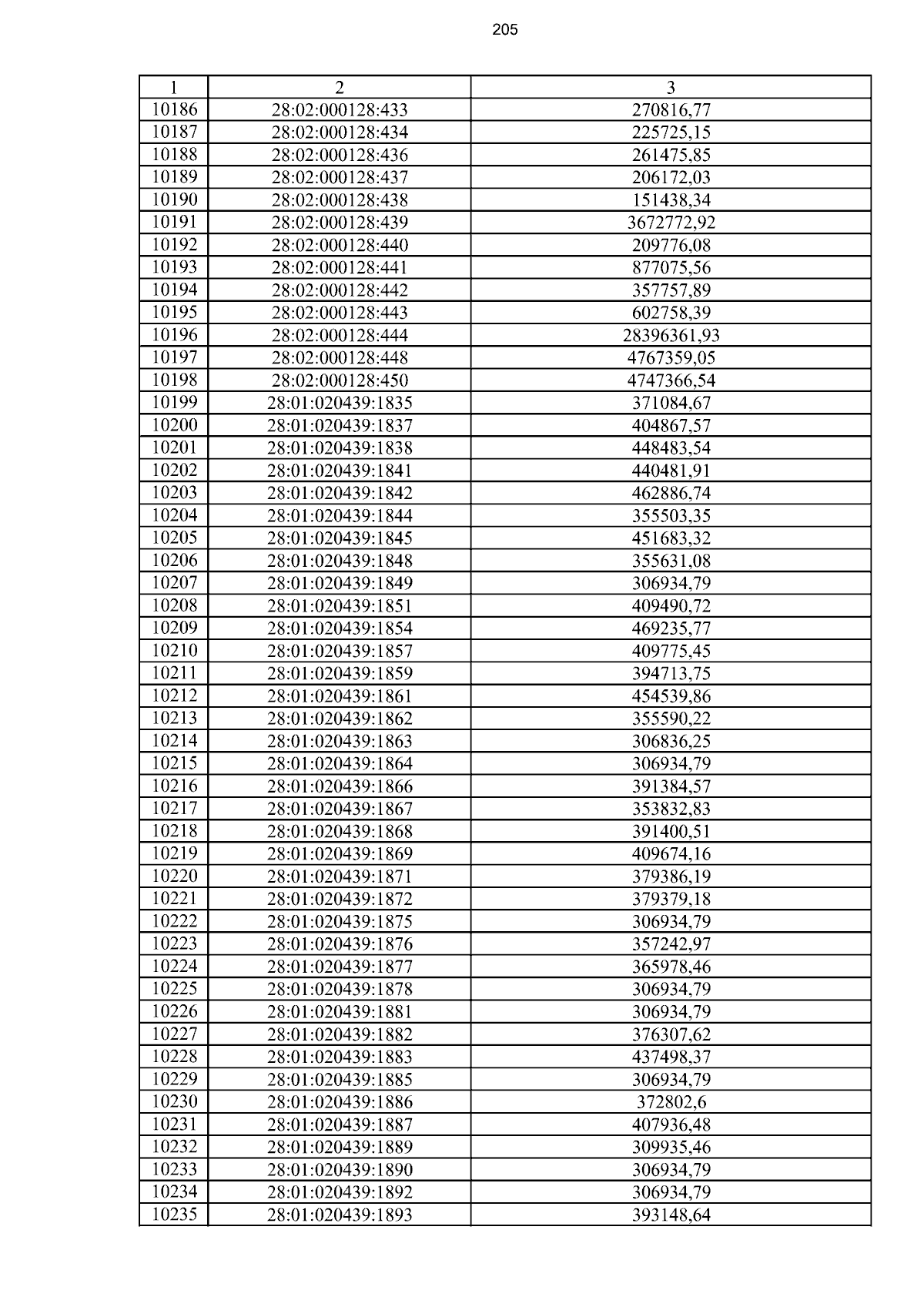 205

| 1 | 2 | 3 |
|---|---|---|
| 10186 | 28:02:000128:433 | 270816,77 |
| 10187 | 28:02:000128:434 | 225725,15 |
| 10188 | 28:02:000128:436 | 261475,85 |
| 10189 | 28:02:000128:437 | 206172,03 |
| 10190 | 28:02:000128:438 | 151438,34 |
| 10191 | 28:02:000128:439 | 3672772,92 |
| 10192 | 28:02:000128:440 | 209776,08 |
| 10193 | 28:02:000128:441 | 877075,56 |
| 10194 | 28:02:000128:442 | 357757,89 |
| 10195 | 28:02:000128:443 | 602758,39 |
| 10196 | 28:02:000128:444 | 28396361,93 |
| 10197 | 28:02:000128:448 | 4767359,05 |
| 10198 | 28:02:000128:450 | 4747366,54 |
| 10199 | 28:01:020439:1835 | 371084,67 |
| 10200 | 28:01:020439:1837 | 404867,57 |
| 10201 | 28:01:020439:1838 | 448483,54 |
| 10202 | 28:01:020439:1841 | 440481,91 |
| 10203 | 28:01:020439:1842 | 462886,74 |
| 10204 | 28:01:020439:1844 | 355503,35 |
| 10205 | 28:01:020439:1845 | 451683,32 |
| 10206 | 28:01:020439:1848 | 355631,08 |
| 10207 | 28:01:020439:1849 | 306934,79 |
| 10208 | 28:01:020439:1851 | 409490,72 |
| 10209 | 28:01:020439:1854 | 469235,77 |
| 10210 | 28:01:020439:1857 | 409775,45 |
| 10211 | 28:01:020439:1859 | 394713,75 |
| 10212 | 28:01:020439:1861 | 454539,86 |
| 10213 | 28:01:020439:1862 | 355590,22 |
| 10214 | 28:01:020439:1863 | 306836,25 |
| 10215 | 28:01:020439:1864 | 306934,79 |
| 10216 | 28:01:020439:1866 | 391384,57 |
| 10217 | 28:01:020439:1867 | 353832,83 |
| 10218 | 28:01:020439:1868 | 391400,51 |
| 10219 | 28:01:020439:1869 | 409674,16 |
| 10220 | 28:01:020439:1871 | 379386,19 |
| 10221 | 28:01:020439:1872 | 379379,18 |
| 10222 | 28:01:020439:1875 | 306934,79 |
| 10223 | 28:01:020439:1876 | 357242,97 |
| 10224 | 28:01:020439:1877 | 365978,46 |
| 10225 | 28:01:020439:1878 | 306934,79 |
| 10226 | 28:01:020439:1881 | 306934,79 |
| 10227 | 28:01:020439:1882 | 376307,62 |
| 10228 | 28:01:020439:1883 | 437498,37 |
| 10229 | 28:01:020439:1885 | 306934,79 |
| 10230 | 28:01:020439:1886 | 372802,6 |
| 10231 | 28:01:020439:1887 | 407936,48 |
| 10232 | 28:01:020439:1889 | 309935,46 |
| 10233 | 28:01:020439:1890 | 306934,79 |
| 10234 | 28:01:020439:1892 | 306934,79 |
| 10235 | 28:01:020439:1893 | 393148,64 |